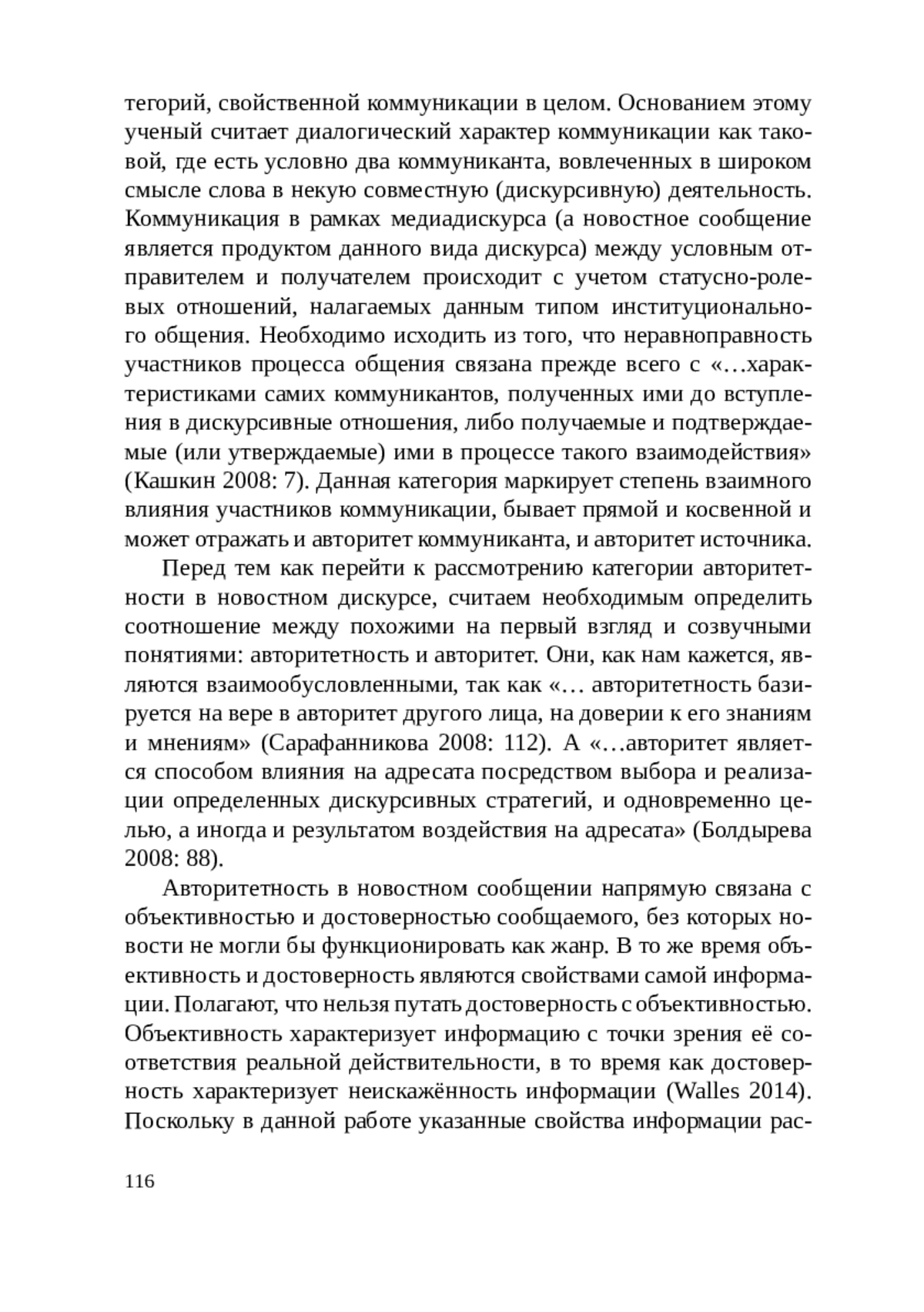 тегорий, свойственной коммуникации в целом. Основанием этому ученый считает диалогический характер коммуникации как таковой, где есть условно два коммуниканта, вовлеченных в широком смысле слова в некую совместную (дискурсивную) деятельность. Коммуникация в рамках медиадискурса (а новостное сообщение является продуктом данного вида дискурса) между условным отправителем и получателем происходит с учетом статусно-ролевых отношений, налагаемых данным типом институционального общения. Необходимо исходить из того, что неравноправность участников процесса общения связана прежде всего с «…характеристиками самих коммуникантов, полученных ими до вступления в дискурсивные отношения, либо получаемые и подтверждаемые (или утверждаемые) ими в процессе такого взаимодействия» (Кашкин 2008: 7). Данная категория маркирует степень взаимного влияния участников коммуникации, бывает прямой и косвенной и может отражать и авторитет коммуниканта, и авторитет источника.

Перед тем как перейти к рассмотрению категории авторитетности в новостном дискурсе, считаем необходимым определить соотношение между похожими на первый взгляд и созвучными понятиями: авторитетность и авторитет. Они, как нам кажется, являются взаимообусловленными, так как «… авторитетность базируется на вере в авторитет другого лица, на доверии к его знаниям и мнениям» (Сарафанникова 2008: 112). А «…авторитет является способом влияния на адресата посредством выбора и реализации определенных дискурсивных стратегий, и одновременно целью, а иногда и результатом воздействия на адресата» (Болдырева 2008: 88).

Авторитетность в новостном сообщении напрямую связана с объективностью и достоверностью сообщаемого, без которых новости не могли бы функционировать как жанр. В то же время объективность и достоверность являются свойствами самой информации. Полагают, что нельзя путать достоверность с объективностью. Объективность характеризует информацию с точки зрения её соответствия реальной действительности, в то время как достоверность характеризует неискажённость информации (Walles 2014). Поскольку в данной работе указанные свойства информации рас-

116